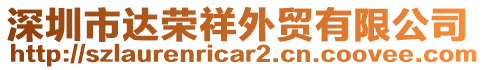 深圳市达荣祥外贸有限公司
http://szlaurenricar2.cn.coovee.com